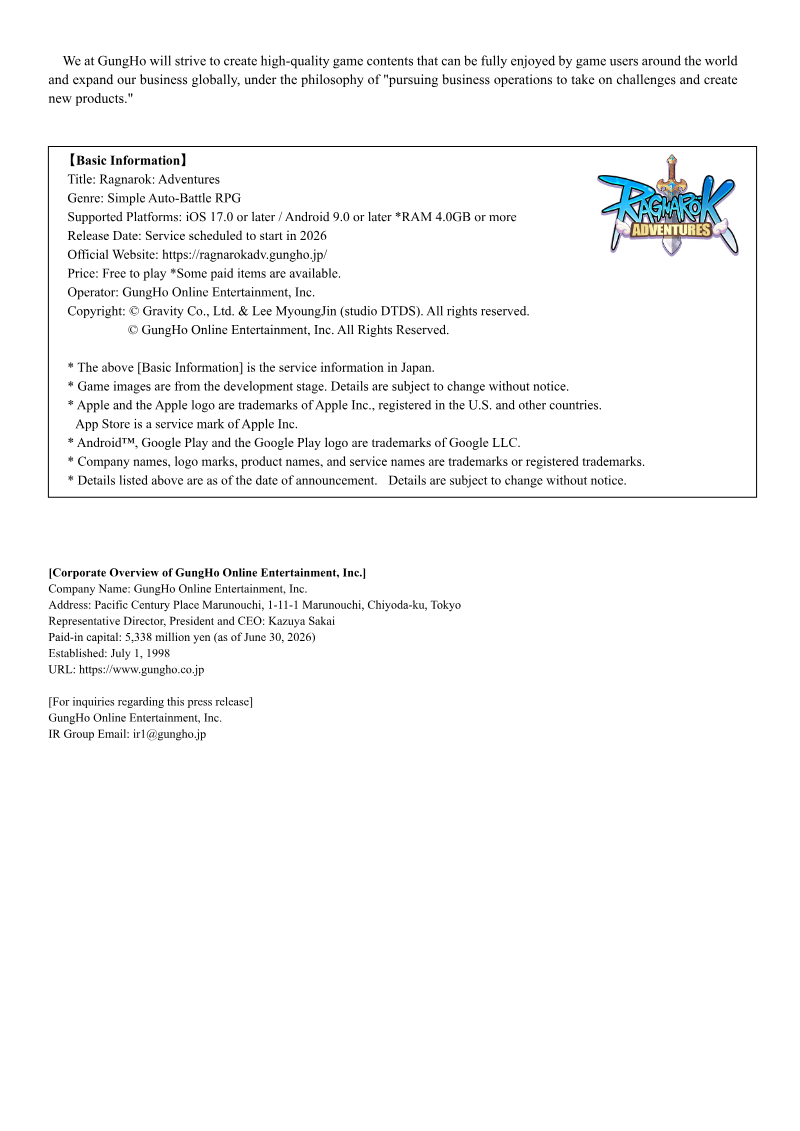 We at GungHo will strive to create high-quality game contents that can be fully enjoyed by game users around the world and expand our business globally, under the philosophy of "pursuing business operations to take on challenges and create new products."

【Basic Information】
Title: Ragnarok: Adventures
Genre: Simple Auto-Battle RPG
Supported Platforms: iOS 17.0 or later / Android 9.0 or later *RAM 4.0GB or more
Release Date: Service scheduled to start in 2026
Official Website: https://ragnarokadv.gungho.jp/
Price: Free to play *Some paid items are available.
Operator: GungHo Online Entertainment, Inc.
Copyright: © Gravity Co., Ltd. & Lee MyoungJin (studio DTDS). All rights reserved.
© GungHo Online Entertainment, Inc. All Rights Reserved.

RAGNAROK ADVENTURES

* The above [Basic Information] is the service information in Japan.
* Game images are from the development stage. Details are subject to change without notice.
* Apple and the Apple logo are trademarks of Apple Inc., registered in the U.S. and other countries.
App Store is a service mark of Apple Inc.
* Android™, Google Play and the Google Play logo are trademarks of Google LLC.
* Company names, logo marks, product names, and service names are trademarks or registered trademarks.
* Details listed above are as of the date of announcement. Details are subject to change without notice.

[Corporate Overview of GungHo Online Entertainment, Inc.]
Company Name: GungHo Online Entertainment, Inc.
Address: Pacific Century Place Marunouchi, 1-11-1 Marunouchi, Chiyoda-ku, Tokyo
Representative Director, President and CEO: Kazuya Sakai
Paid-in capital: 5,338 million yen (as of June 30, 2026)
Established: July 1, 1998
URL: https://www.gungho.co.jp

[For inquiries regarding this press release]
GungHo Online Entertainment, Inc.
IR Group Email: ir1@gungho.jp